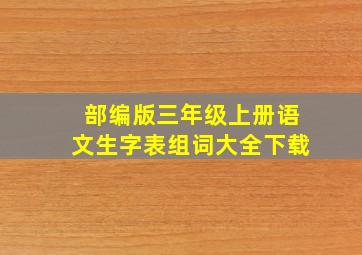 部编版三年级上册语文生字表组词大全下载